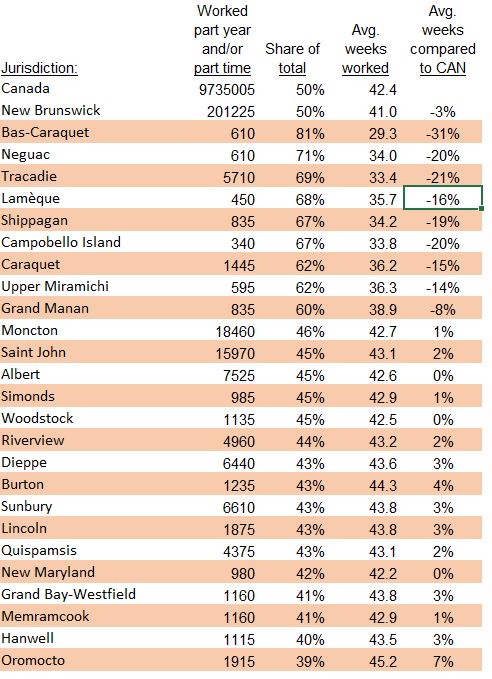 | Jurisdiction: | Worked part year and/or part time | Share of total | Avg. weeks worked | Avg. weeks compared to CAN |
|---|---|---|---|---|
| Canada | 9735005 | 50% | 42.4 | |
| New Brunswick | 201225 | 50% | 41.0 | -3% |
| Bas-Caraquet | 610 | 81% | 29.3 | -31% |
| Neguac | 610 | 71% | 34.0 | -20% |
| Tracadie | 5710 | 69% | 33.4 | -21% |
| Lamèque | 450 | 68% | 35.7 | -16% |
| Shippagan | 835 | 67% | 34.2 | -19% |
| Campobello Island | 340 | 67% | 33.8 | -20% |
| Caraquet | 1445 | 62% | 36.2 | -15% |
| Upper Miramichi | 595 | 62% | 36.3 | -14% |
| Grand Manan | 835 | 60% | 38.9 | -8% |
| Moncton | 18460 | 46% | 42.7 | 1% |
| Saint John | 15970 | 45% | 43.1 | 2% |
| Albert | 7525 | 45% | 42.6 | 0% |
| Simonds | 985 | 45% | 42.9 | 1% |
| Woodstock | 1135 | 45% | 42.5 | 0% |
| Riverview | 4960 | 44% | 43.2 | 2% |
| Dieppe | 6440 | 43% | 43.6 | 3% |
| Burton | 1235 | 43% | 44.3 | 4% |
| Sunbury | 6610 | 43% | 43.8 | 3% |
| Lincoln | 1875 | 43% | 43.8 | 3% |
| Quispamsis | 4375 | 43% | 43.1 | 2% |
| New Maryland | 980 | 42% | 42.2 | 0% |
| Grand Bay-Westfield | 1160 | 41% | 43.8 | 3% |
| Memramcook | 1160 | 41% | 42.9 | 1% |
| Hanwell | 1115 | 40% | 43.5 | 3% |
| Oromocto | 1915 | 39% | 45.2 | 7% |